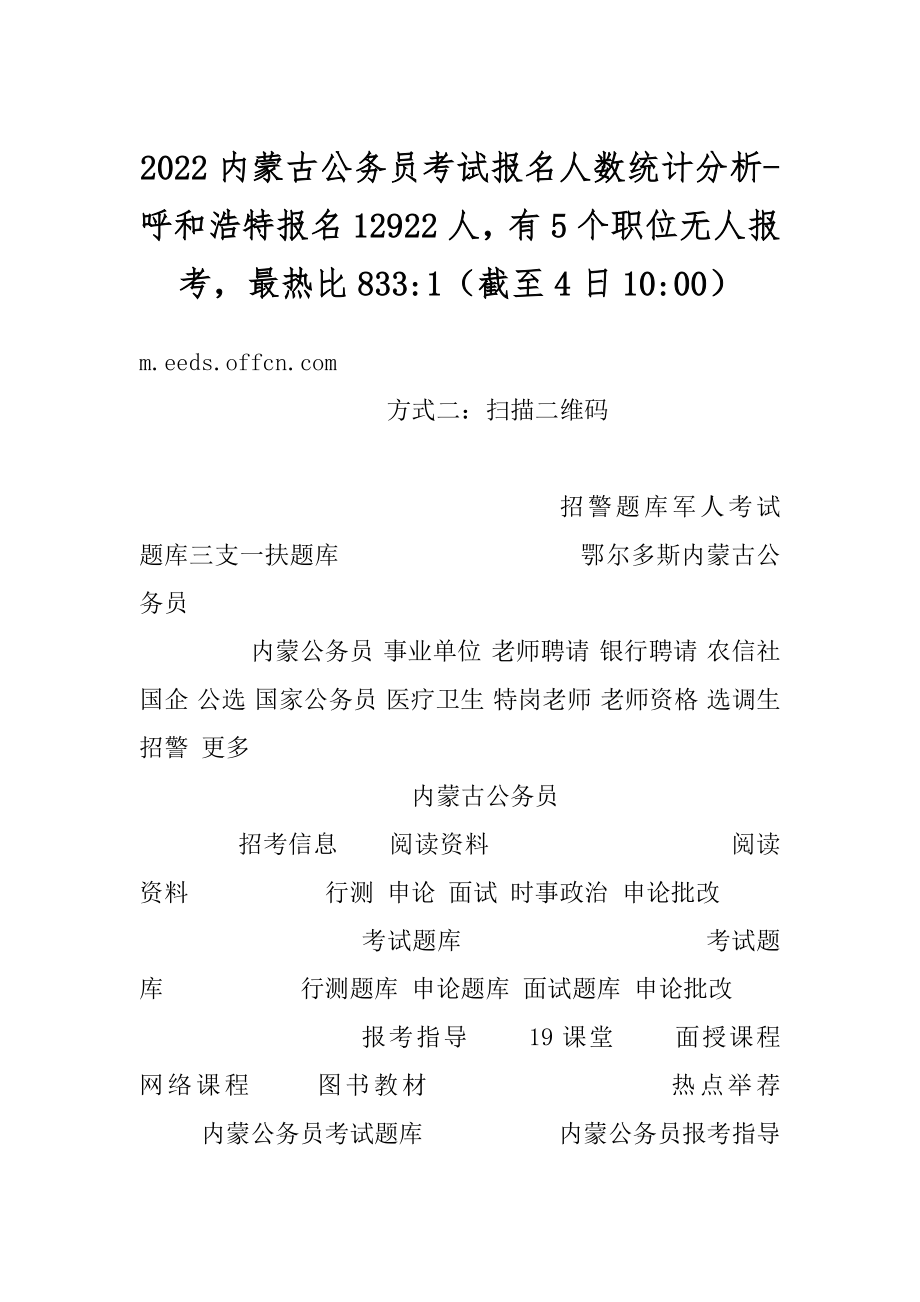 2022 内蒙古公务员考试报名人数统计分析-呼和浩特报名 12922 人，有 5 个职位无人报考，最热比 833:1（截至 4 日 10:00）

m.eeds.offcn.com

方式二：扫描二维码

招警题库军人考试题库三支一扶题库 鄂尔多斯内蒙古公务员

内蒙公务员 事业单位 老师聘请 银行聘请 农信社 国企 公选 国家公务员 医疗卫生 特岗老师 老师资格 选调生 招警 更多

内蒙古公务员

招考信息 阅读资料 阅读资料 行测 申论 面试 时事政治 申论批改

考试题库 考试题库 行测题库 申论题库 面试题库 申论批改

报考指导 19 课堂 面授课程 网络课程 图书教材 热点举荐

内蒙公务员考试题库 内蒙公务员报考指导